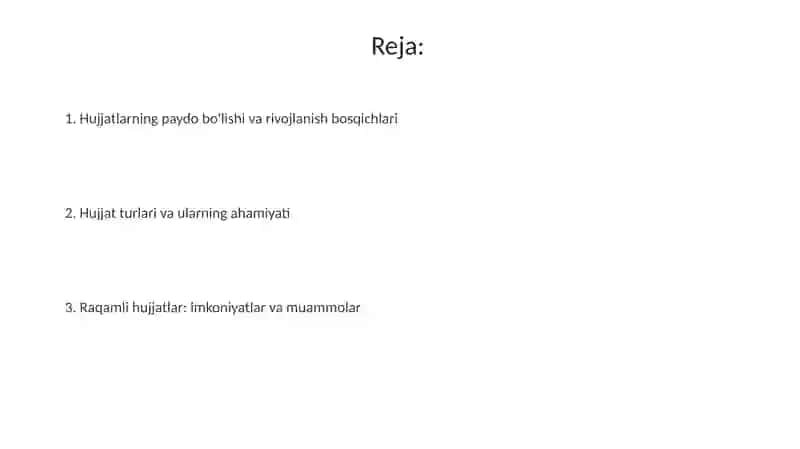 Reja:

1. Hujjatlarning paydo bo'lishi va rivojlanish bosqichlari

2. Hujjat turlari va ularning ahamiyati

3. Raqamli hujjatlar: imkoniyatlar va muammolar